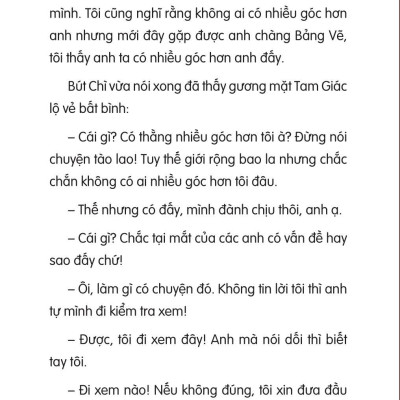 mình. Tôi cũng nghĩ rằng không ai có nhiều góc hơn anh nhưng mới đây gặp được anh chàng Bảng Vẽ, tôi thấy anh ta có nhiều góc hơn anh đấy.

Bút Chì vừa nói xong đã thấy gương mặt Tam Giác lộ vẻ bất bình:

– Cái gì? Có thằng nhiều góc hơn tôi à? Đừng nói chuyện tào lao! Tuy thế giới rộng bao la nhưng chắc chắn không có ai nhiều góc hơn tôi đâu.

– Thế nhưng có đấy, mình đành chịu thôi, anh ạ.

– Cái gì? Chắc tại mắt của các anh có vấn đề hay sao đấy chứ!

– Ôi, làm gì có chuyện đó. Không tin lời tôi thì anh tự mình đi kiểm tra xem!

– Được, tôi đi xem đây! Anh mà nói dối thì biết tay tôi.

– Đi xem nào! Nếu không đúng, tôi xin đưa đầu